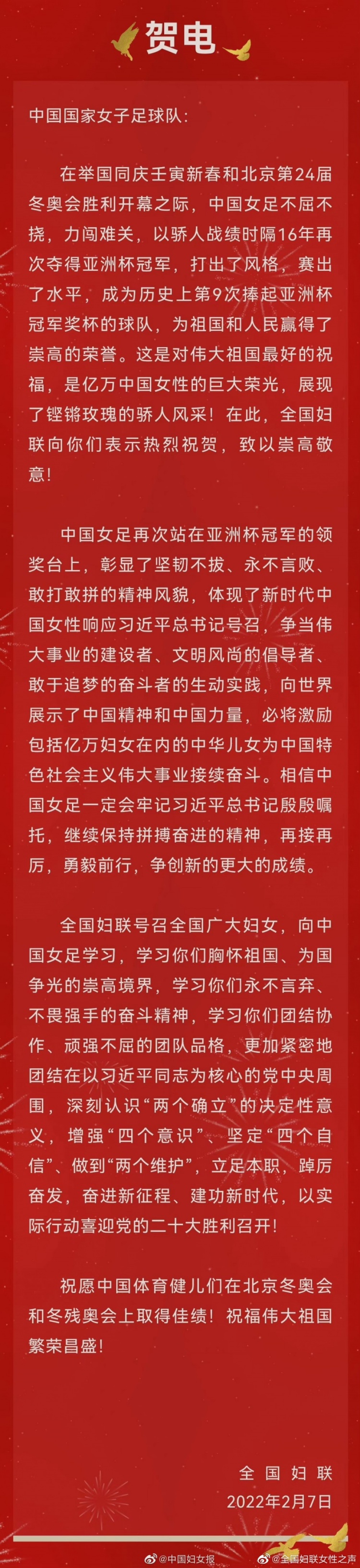 贺电

中国国家女子足球队:

在举国同庆壬寅新春和北京第24届冬奥会胜利开幕之际，中国女足不屈不挠，力闯难关，以骄人战绩时隔16年再次夺得亚洲杯冠军，打出了风格，赛出了水平，成为历史上第9次捧起亚洲杯冠军奖杯的球队，为祖国和人民赢得了崇高的荣誉。这是对伟大祖国最好的祝福，是亿万中国女性的巨大荣光，展现了铿锵玫瑰的骄人风采！在此，全国妇联向你们表示热烈祝贺，致以崇高敬意！

中国女足再次站在亚洲杯冠军的领奖台上，彰显了坚韧不拔、永不言败、敢打敢拼的精神风貌，体现了新时代中国女性响应习近平总书记号召，争当伟大事业的建设者、文明风尚的倡导者、敢于追梦的奋斗者的生动实践，向世界展示了中国精神和中国力量，必将激励包括亿万妇女在内的中华儿女为中国特色社会主义伟大事业接续奋斗。相信中国女足一定会牢记习近平总书记殷殷嘱托，继续保持拼搏奋进的精神，再接再厉，勇毅前行，争创新的更大的成绩。

全国妇联号召全国广大妇女，向中国女足学习，学习你们胸怀祖国、为国争光的崇高境界，学习你们永不言弃、不畏强手的奋斗精神，学习你们团结协作、顽强不屈的团队品格，更加紧密地团结在以习近平同志为核心的党中央周围，深刻认识“两个确立”的决定性意义，增强“四个意识”、坚定“四个自信”、做到“两个维护”，立足本职，踔厉奋发，奋进新征程、建功新时代，以实际行动喜迎党的二十大胜利召开！

祝愿中国体育健儿们在北京冬奥会和冬残奥会上取得佳绩！祝福伟大祖国繁荣昌盛！

全国妇联
2022年2月7日

@中国妇女报 @全国妇联女性之声